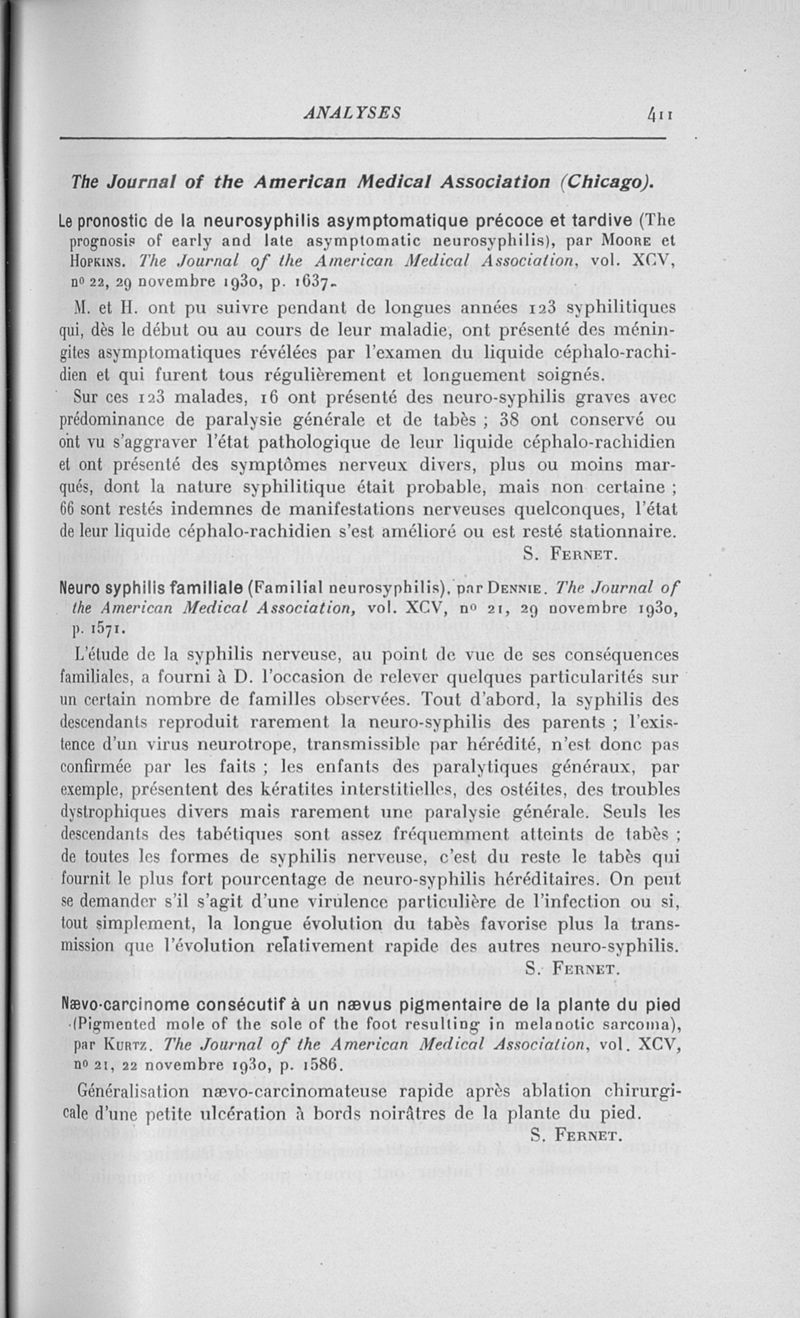 ANALYSES 411

The Journal of the American Medical Association (Chicago).

Le pronostic de la neurosyphilis asymptomatique précoce et tardive (The prognosis of early and late asymptomatic neurosyphilis), par Moore et Hopkins. The Journal of the American Medical Association, vol. XCV, nº 22, 29 novembre 1930, p. 1637.

M. et H. ont pu suivre pendant de longues années 123 syphilitiques qui, dès le début ou au cours de leur maladie, ont présenté des méningites asymptomatiques révélées par l'examen du liquide céphalo-rachidien et qui furent tous régulièrement et longuement soignés.

Sur ces 123 malades, 16 ont présenté des neuro-syphilis graves avec prédominance de paralysie générale et de tabès ; 38 ont conservé ou ont vu s'aggraver l'état pathologique de leur liquide céphalo-rachidien et ont présenté des symptômes nerveux divers, plus ou moins marqués, dont la nature syphilitique était probable, mais non certaine ; 66 sont restés indemnes de manifestations nerveuses quelconques, l'état de leur liquide céphalo-rachidien s'est amélioré ou est resté stationnaire.

S. Fernet.

Neuro syphilis familiale (Familial neurosyphilis), par Dennie. The Journal of the American Medical Association, vol. XCV, nº 21, 29 novembre 1930, p. 1571.

L'étude de la syphilis nerveuse, au point de vue de ses conséquences familiales, a fourni à D. l'occasion de relever quelques particularités sur un certain nombre de familles observées. Tout d'abord, la syphilis des descendants reproduit rarement la neuro-syphilis des parents ; l'existence d'un virus neurotrope, transmissible par hérédité, n'est donc pas confirmée par les faits ; les enfants des paralytiques généraux, par exemple, présentent des kératites interstitielles, des ostéites, des troubles dystrophiques divers mais rarement une paralysie générale. Seuls les descendants des tabétiques sont assez fréquemment atteints de tabès ; de toutes les formes de syphilis nerveuse, c'est du reste le tabès qui fournit le plus fort pourcentage de neuro-syphilis héréditaires. On peut se demander s'il s'agit d'une virulence particulière de l'infection ou si, tout simplement, la longue évolution du tabès favorise plus la transmission que l'évolution relativement rapide des autres neuro-syphilis.

S. Fernet.

Nævo-carcinome consécutif à un nævus pigmentaire de la plante du pied (Pigmented mole of the sole of the foot resulting in melanotic sarcoma), par Kurtz. The Journal of the American Medical Association, vol. XCV, nº 21, 22 novembre 1930, p. 1586.

Généralisation nævo-carcinomateuse rapide après ablation chirurgicale d'une petite ulcération à bords noirâtres de la plante du pied.

S. Fernet.